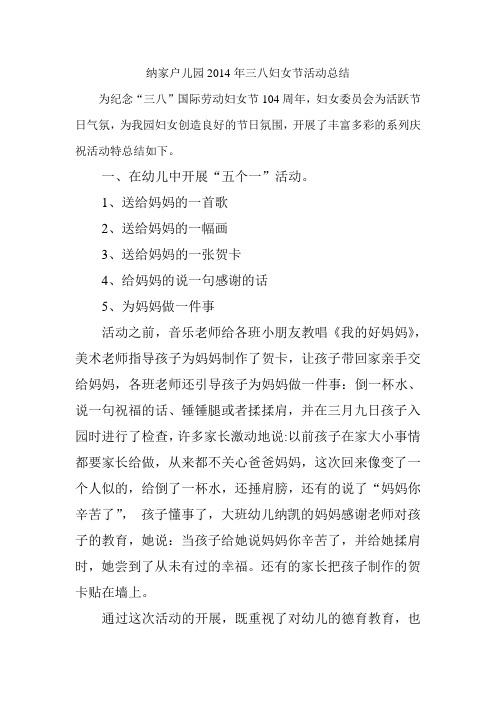 纳家户儿园2014年三八妇女节活动总结

为纪念“三八”国际劳动妇女节104周年，妇女委员会为活跃节日气氛，为我园妇女创造良好的节日氛围，开展了丰富多彩的系列庆祝活动特总结如下。

一、在幼儿中开展“五个一”活动。

1、送给妈妈的一首歌

2、送给妈妈的一幅画

3、送给妈妈的一张贺卡

4、给妈妈的说一句感谢的话

5、为妈妈做一件事

活动之前，音乐老师给各班小朋友教唱《我的好妈妈》，美术老师指导孩子为妈妈制作了贺卡，让孩子带回家亲手交给妈妈，各班老师还引导孩子为妈妈做一件事：倒一杯水、说一句祝福的话、锤锤腿或者揉揉肩，并在三月九日孩子入园时进行了检查，许多家长激动地说:以前孩子在家大小事情都要家长给做，从来都不关心爸爸妈妈，这次回来像变了一个人似的，给倒了一杯水，还捶肩膀，还有的说了“妈妈你辛苦了”， 孩子懂事了，大班幼儿纳凯的妈妈感谢老师对孩子的教育，她说：当孩子给她说妈妈你辛苦了，并给她揉肩时，她尝到了从未有过的幸福。还有的家长把孩子制作的贺卡贴在墙上。

通过这次活动的开展，既重视了对幼儿的德育教育，也